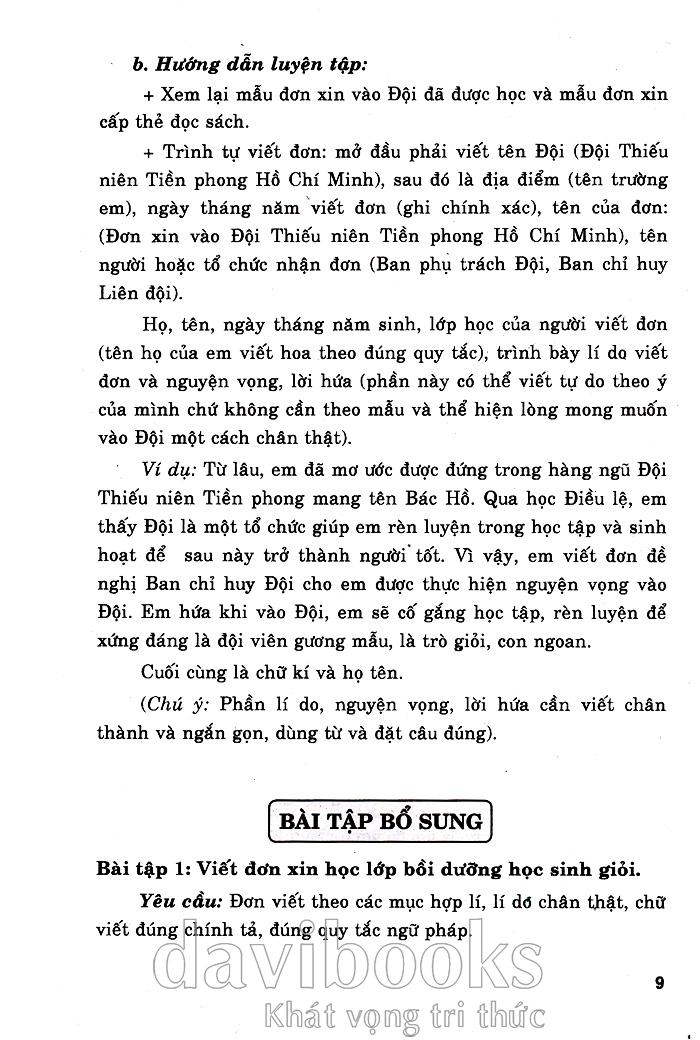 b. Hướng dẫn luyện tập:

+ Xem lại mẫu đơn xin vào Đội đã được học và mẫu đơn xin cấp thẻ đọc sách.

+ Trình tự viết đơn: mở đầu phải viết tên Đội (Đội Thiếu niên Tiền phong Hồ Chí Minh), sau đó là địa điểm (tên trường em), ngày tháng năm viết đơn (ghi chính xác), tên của đơn: (Đơn xin vào Đội Thiếu niên Tiền phong Hồ Chí Minh), tên người hoặc tổ chức nhận đơn (Ban phụ trách Đội, Ban chỉ huy Liên đội).

Họ, tên, ngày tháng năm sinh, lớp học của người viết đơn (tên họ của em viết hoa theo đúng quy tắc), trình bày lí do viết đơn và nguyện vọng, lời hứa (phần này có thể viết tự do theo ý của mình chứ không cần theo mẫu và thể hiện lòng mong muốn vào Đội một cách chân thật).

Ví dụ: Từ lâu, em đã mơ ước được đứng trong hàng ngũ Đội Thiếu niên Tiền phong mang tên Bác Hồ. Qua học Điều lệ, em thấy Đội là một tổ chức giúp em rèn luyện trong học tập và sinh hoạt để sau này trở thành người tốt. Vì vậy, em viết đơn đề nghị Ban chỉ huy Đội cho em được thực hiện nguyện vọng vào Đội. Em hứa khi vào Đội, em sẽ cố gắng học tập, rèn luyện để xứng đáng là đội viên gương mẫu, là trò giỏi, con ngoan.

Cuối cùng là chữ kí và họ tên.

(Chú ý: Phần lí do, nguyện vọng, lời hứa cần viết chân thành và ngắn gọn, dùng từ và đặt câu đúng).

BÀI TẬP BỔ SUNG

Bài tập 1: Viết đơn xin học lớp bồi dưỡng học sinh giỏi.

Yêu cầu: Đơn viết theo các mục hợp lí, lí do chân thật, chữ viết đúng chính tả, đúng quy tắc ngữ pháp.

davibooks
Khát vọng tri thức

9